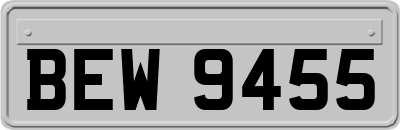 BEW 9455